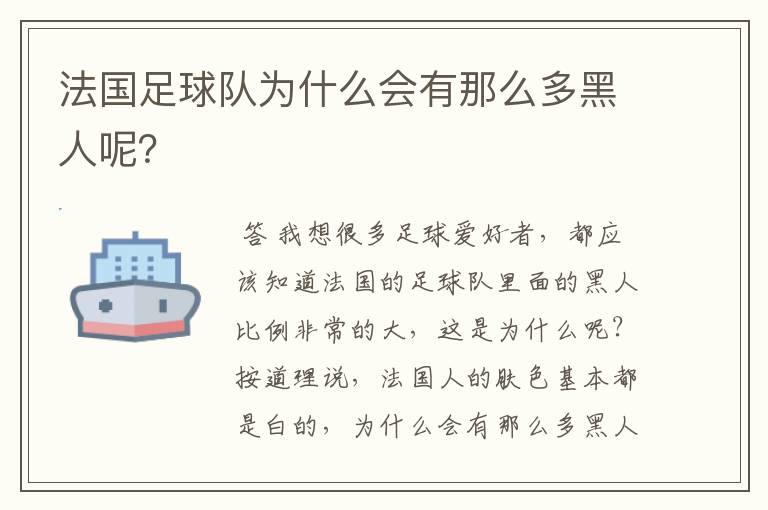 法国足球队为什么会有那么多黑人呢?

答 我想很多足球爱好者，都应该知道法国的足球队里面的黑人比例非常的大，这是为什么呢？按道理说，法国人的肤色基本都是白的，为什么会有那么多黑人